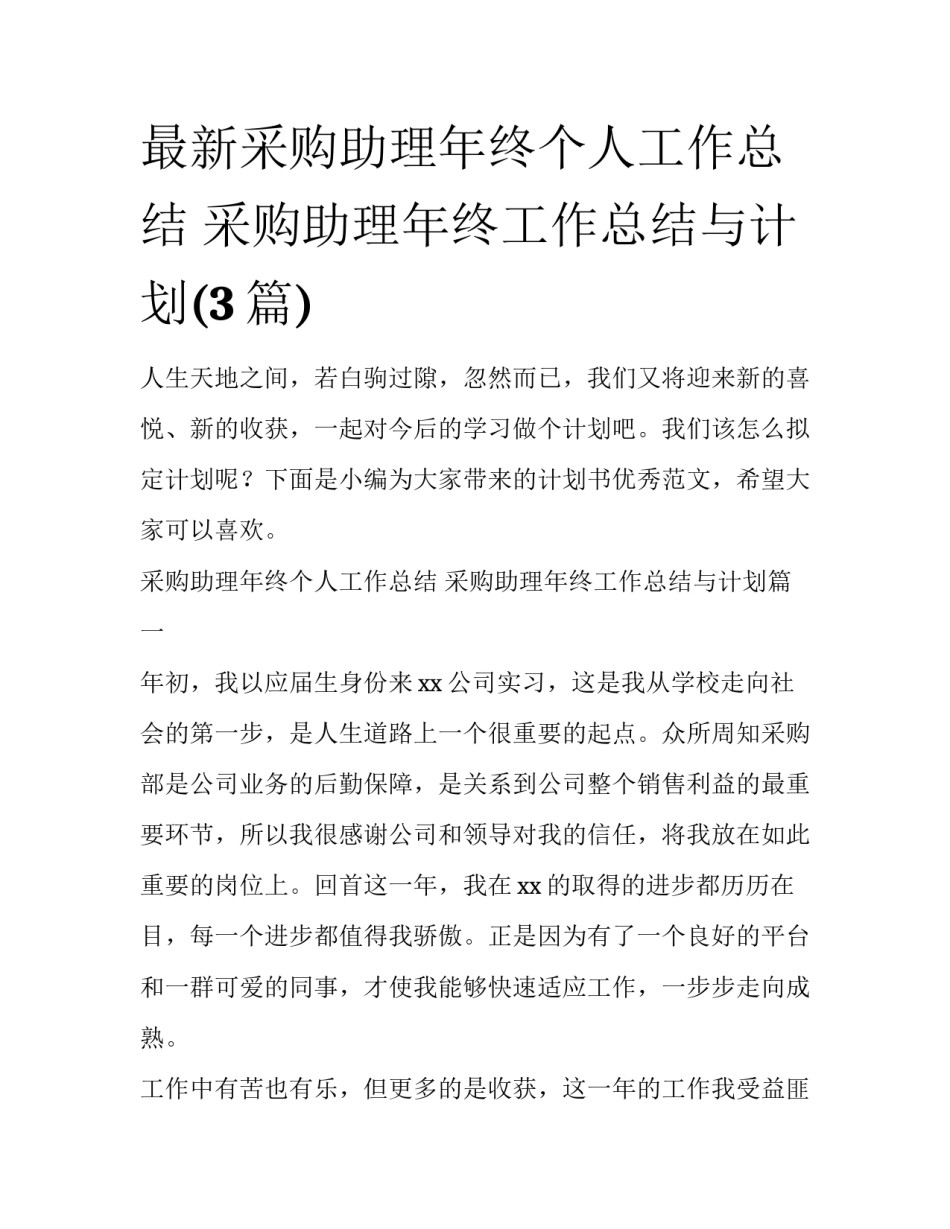 最新采购助理年终个人工作总结 采购助理年终工作总结与计划(3篇)

人生天地之间，若白驹过隙，忽然而已，我们又将迎来新的喜悦、新的收获，一起对今后的学习做个计划吧。我们该怎么拟定计划呢？下面是小编为大家带来的计划书优秀范文，希望大家可以喜欢。

采购助理年终个人工作总结 采购助理年终工作总结与计划篇一

年初，我以应届生身份来xx公司实习，这是我从学校走向社会的第一步，是人生道路上一个很重要的起点。众所周知采购部是公司业务的后勤保障，是关系到公司整个销售利益的最重要环节，所以我很感谢公司和领导对我的信任，将我放在如此重要的岗位上。回首这一年，我在xx的取得的进步都历历在目，每一个进步都值得我骄傲。正是因为有了一个良好的平台和一群可爱的同事，才使我能够快速适应工作，一步步走向成熟。

工作中有苦也有乐，但更多的是收获，这一年的工作我受益匪